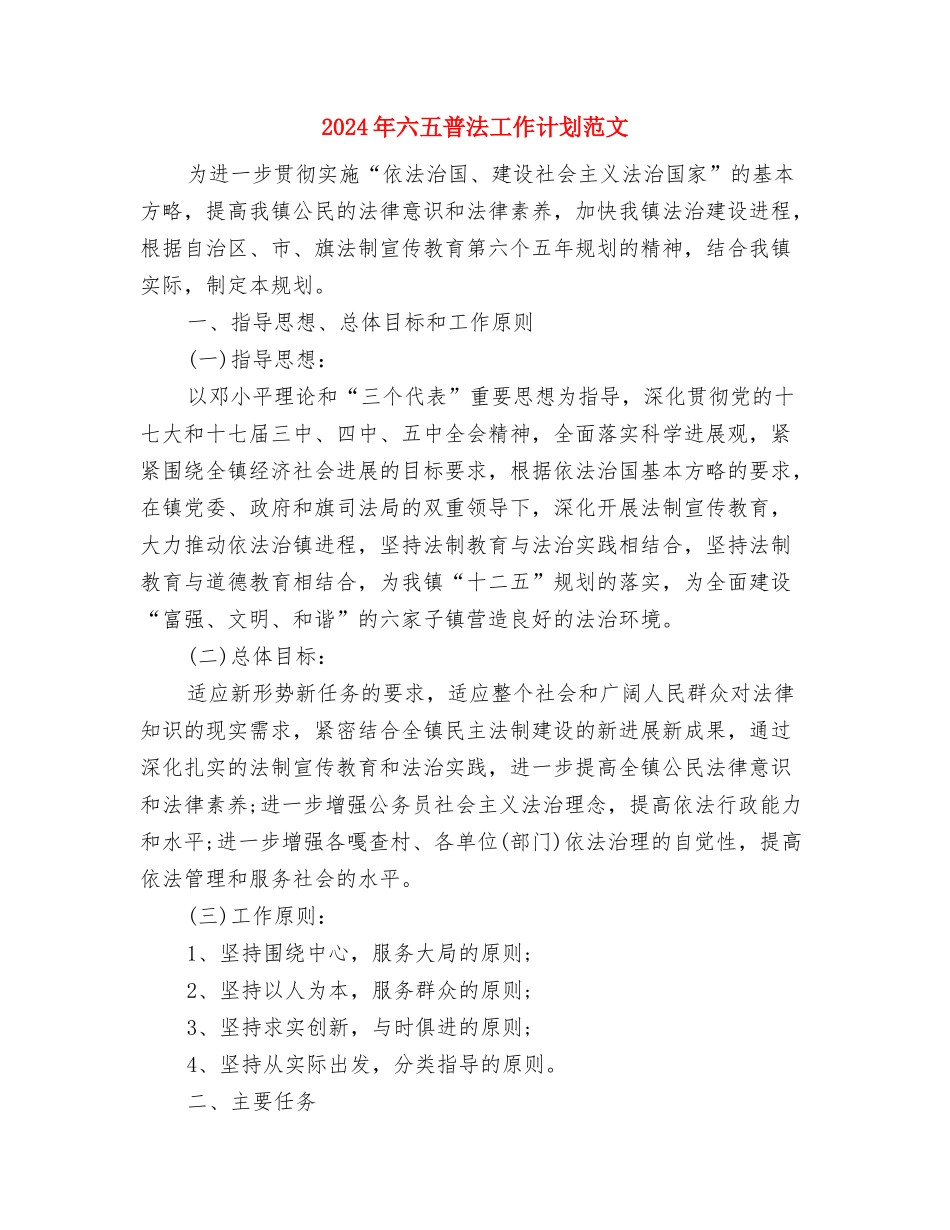 2024年六五普法工作计划范文

为进一步贯彻实施“依法治国、建设社会主义法治国家”的基本方略，提高我镇公民的法律意识和法律素养，加快我镇法治建设进程，根据自治区、市、旗法制宣传教育第六个五年规划的精神，结合我镇实际，制定本规划。

一、指导思想、总体目标和工作原则

(一)指导思想：

以邓小平理论和“三个代表”重要思想为指导，深化贯彻党的十七大和十七届三中、四中、五中全会精神，全面落实科学进展观，紧紧围绕全镇经济社会进展的目标要求，根据依法治国基本方略的要求，在镇党委、政府和旗司法局的双重领导下，深化开展法制宣传教育，大力推动依法治镇进程，坚持法制教育与法治实践相结合，坚持法制教育与道德教育相结合，为我镇“十二五”规划的落实，为全面建设“富强、文明、和谐”的六家子镇营造良好的法治环境。

(二)总体目标：

适应新形势新任务的要求，适应整个社会和广阔人民群众对法律知识的现实需求，紧密结合全镇民主法制建设的新进展新成果，通过深化扎实的法制宣传教育和法治实践，进一步提高全镇公民法律意识和法律素养;进一步增强公务员社会主义法治理念，提高依法行政能力和水平;进一步增强各嘎查村、各单位(部门)依法治理的自觉性，提高依法管理和服务社会的水平。

(三)工作原则：

1、坚持围绕中心，服务大局的原则;

2、坚持以人为本，服务群众的原则;

3、坚持求实创新，与时俱进的原则;

4、坚持从实际出发，分类指导的原则。

二、主要任务